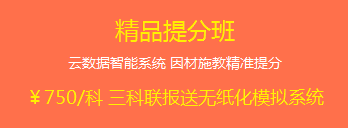 精品提分班

云数据智能系统 因材施教精准提分

￥750/科 三科联报送无纸化模拟系统